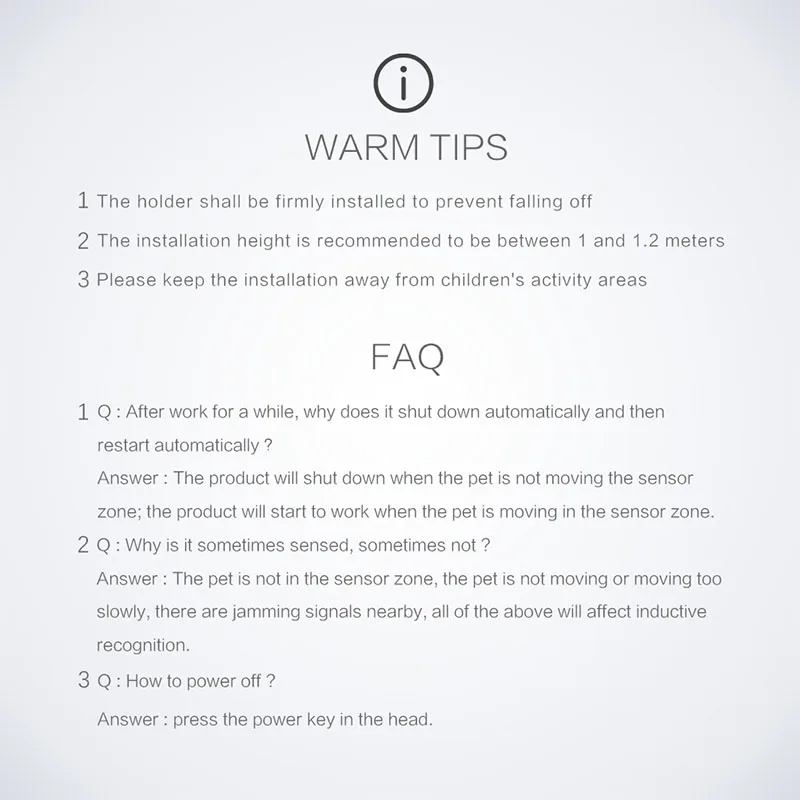 WARM TIPS

1 The holder shall be firmly installed to prevent falling off

2 The installation height is recommended to be between 1 and 1.2 meters

3 Please keep the installation away from children's activity areas

FAQ

1 Q : After work for a while, why does it shut down automatically and then restart automatically ?

Answer : The product will shut down when the pet is not moving the sensor zone; the product will start to work when the pet is moving in the sensor zone.

2 Q : Why is it sometimes sensed, sometimes not ?

Answer : The pet is not in the sensor zone, the pet is not moving or moving too slowly, there are jamming signals nearby, all of the above will affect inductive recognition.

3 Q : How to power off ?

Answer : press the power key in the head.